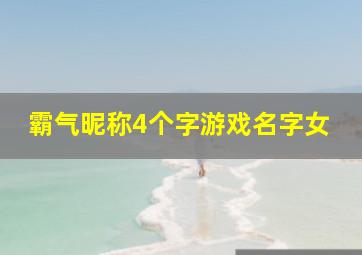 霸气昵称4个字游戏名字女